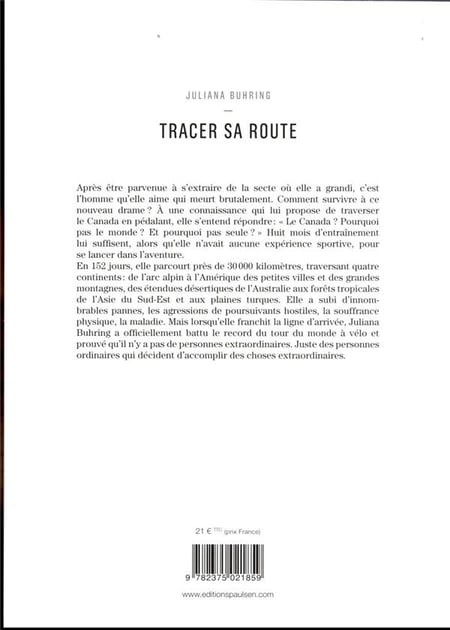 JULIANA BUHRING

—

TRACER SA ROUTE

Après être parvenue à s'extraire de la secte où elle a grandi, c'est l'homme qu'elle aime qui meurt brutalement. Comment survivre à ce nouveau drame ? À une connaissance qui lui propose de traverser le Canada en pédalant, elle s'entend répondre : « Le Canada ? Pourquoi pas le monde ? Et pourquoi pas seule ? » Huit mois d'entraînement lui suffisent, alors qu'elle n'avait aucune expérience sportive, pour se lancer dans l'aventure.
En 152 jours, elle parcourt près de 30 000 kilomètres, traversant quatre continents : de l'arc alpin à l'Amérique des petites villes et des grandes montagnes, des étendues désertiques de l'Australie aux forêts tropicales de l'Asie du Sud-Est et aux plaines turques. Elle a subi d'innombrables pannes, les agressions de poursuivants hostiles, la souffrance physique, la maladie. Mais lorsqu'elle franchit la ligne d'arrivée, Juliana Buhring a officiellement battu le record du tour du monde à vélo et prouvé qu'il n'y a pas de personnes extraordinaires. Juste des personnes ordinaires qui décident d'accomplir des choses extraordinaires.

21 € TTC (prix France)

9 782375 021859

www.editionspaulsen.com